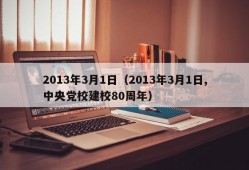 2013年3月1日（2013年3月1日，中央党校建校80周年）